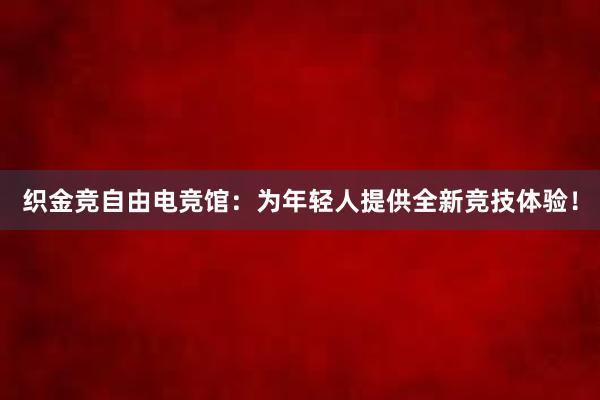 织金竞自由电竞馆：为年轻人提供全新竞技体验！